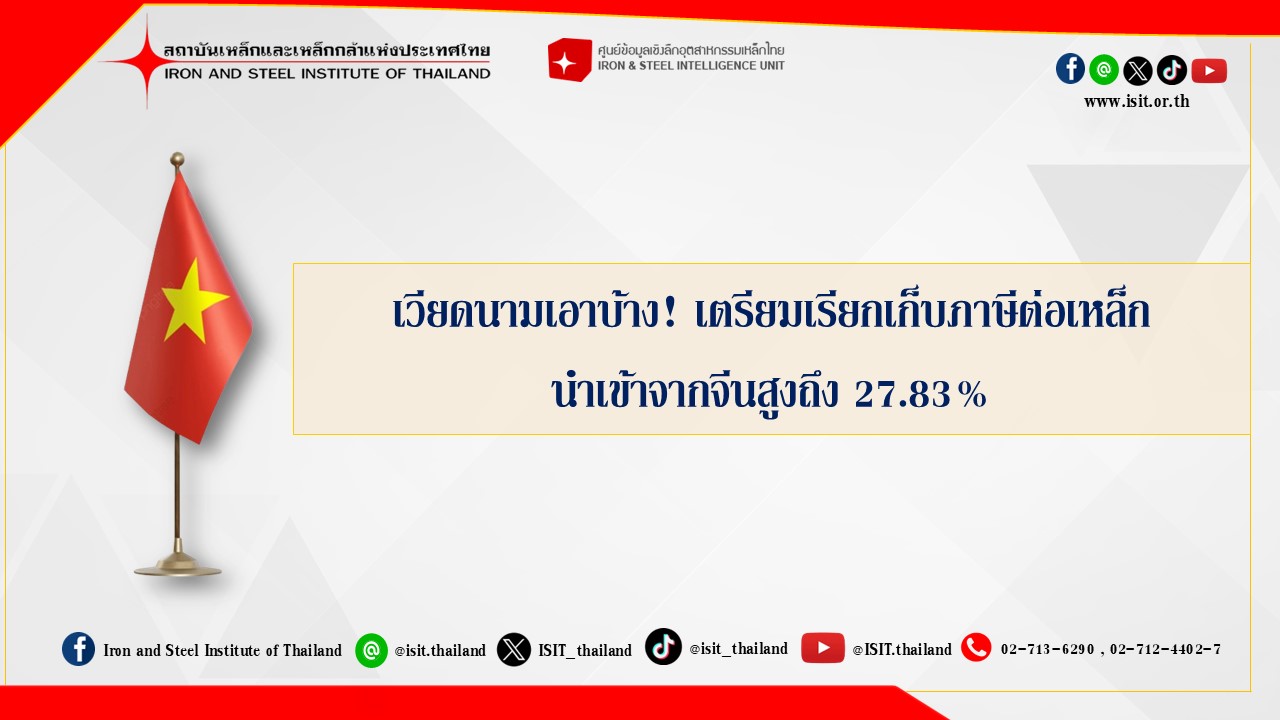 สถาบันเหล็กและเหล็กกล้าแห่งประเทศไทย
IRON AND STEEL INSTITUTE OF THAILAND

ศูนย์ข้อมูลเชิงลึกอุตสาหกรรมเหล็กไทย
IRON & STEEL INTELLIGENCE UNIT

www.isit.or.th

เวียดนามเอาบ้าง! เตรียมเรียกเก็บภาษีต่อเหล็ก นำเข้าจากจีนสูงถึง 27.83%

Iron and Steel Institute of Thailand @isit.thailand ISIT_thailand @isit_thailand @ISIT.thailand 02-713-6290 , 02-712-4402-7